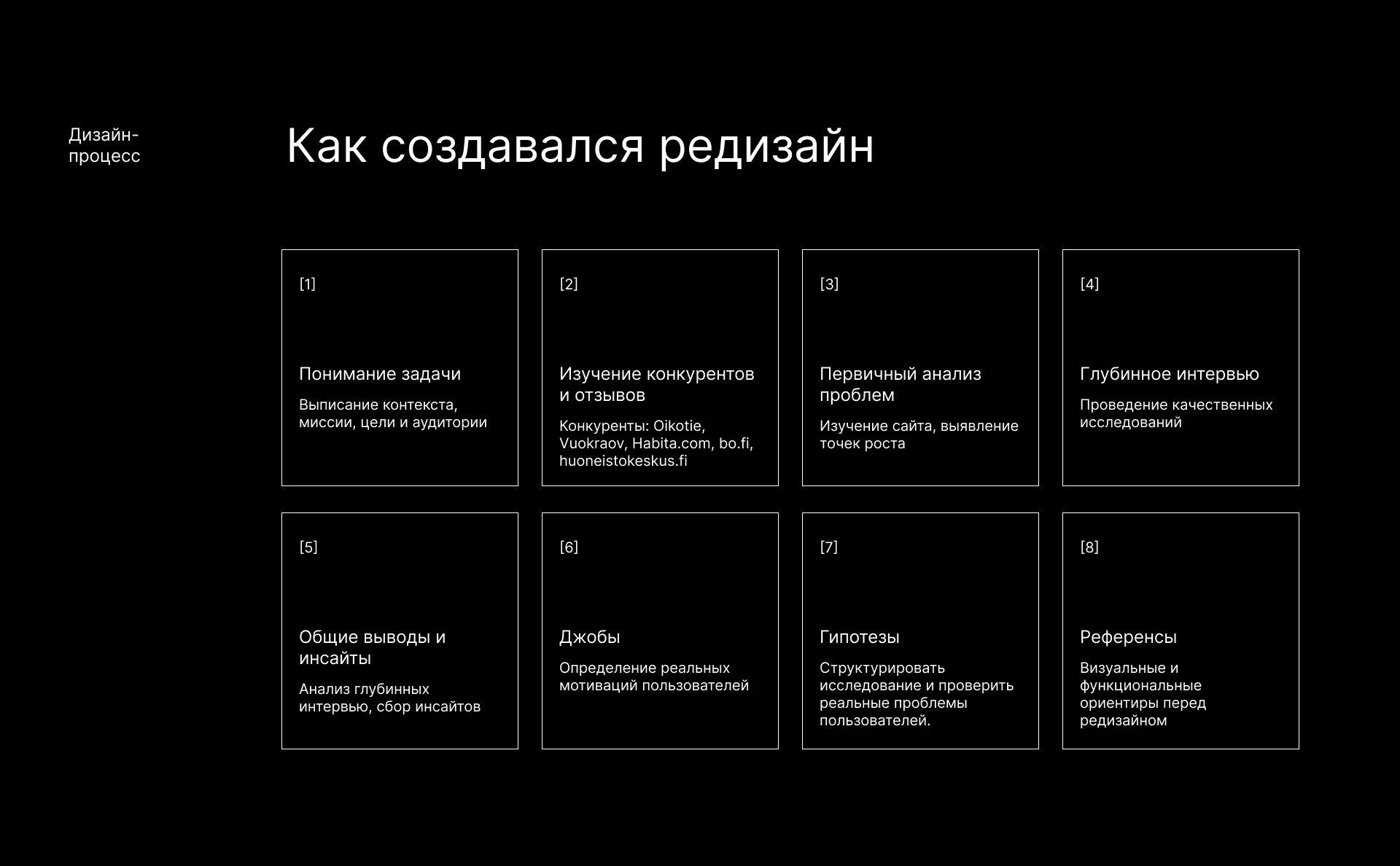 Дизайн-процесс

Как создавался редизайн

[1]

Понимание задачи

Выписание контекста, миссии, цели и аудитории

[2]

Изучение конкурентов и отзывов

Конкуренты: Oikotie, Vuokraov, Habita.com, bo.fi, huoneistokeskus.fi

[3]

Первичный анализ проблем

Изучение сайта, выявление точек роста

[4]

Глубинное интервью

Проведение качественных исследований

[5]

Общие выводы и инсайты

Анализ глубинных интервью, сбор инсайтов

[6]

Джобы

Определение реальных мотиваций пользователей

[7]

Гипотезы

Структурировать исследование и проверить реальные проблемы пользователей.

[8]

Референсы

Визуальные и функциональные ориентиры перед редизайном